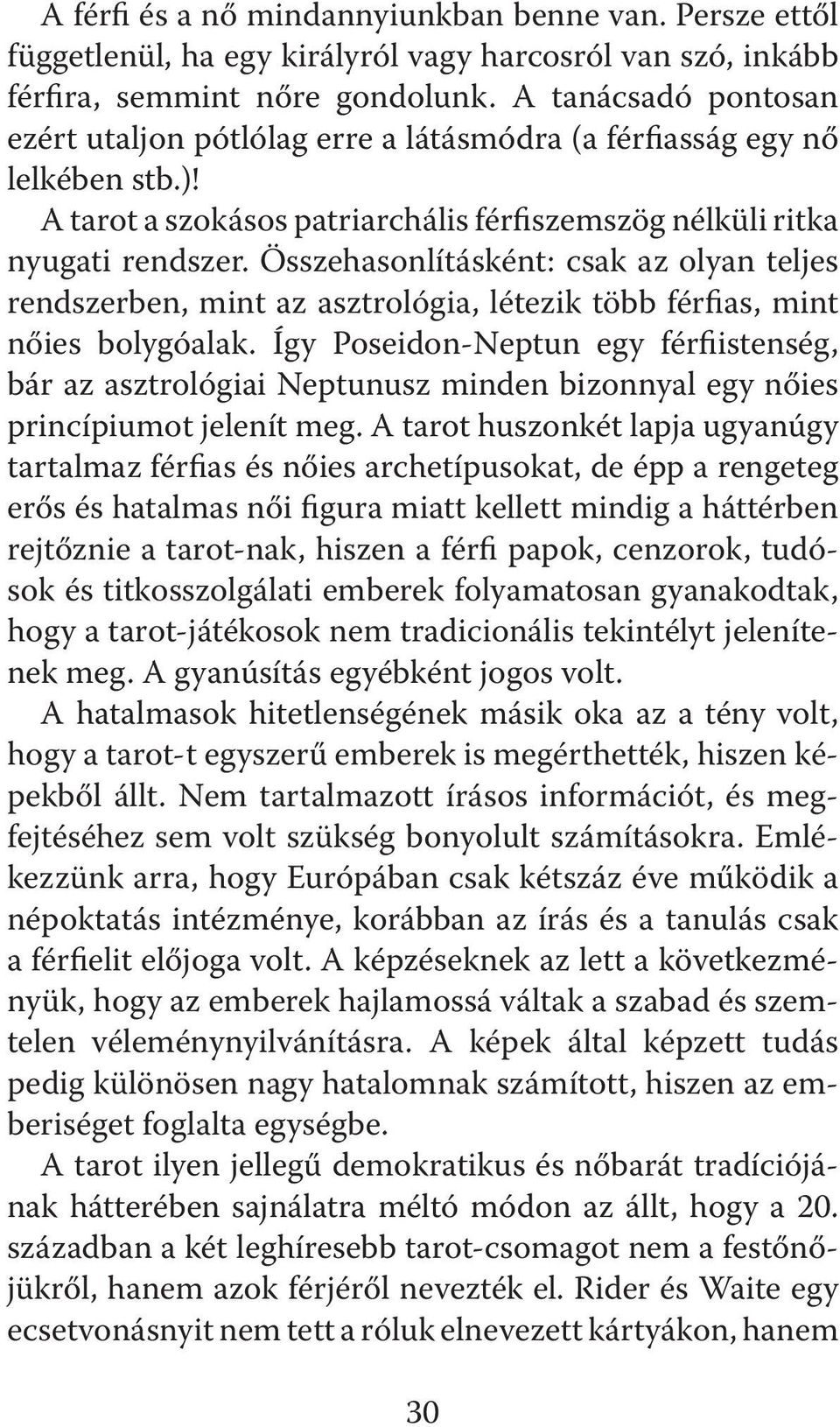 A férfi és a nő mindannyiunkban benne van. Persze ettől függetlenül, ha egy királyról vagy harcosról van szó, inkább férfira, semmint nőre gondolunk. A tanácsadó pontosan ezért utaljon pótlólag erre a látásmódra (a férfiasság egy nő lelkében stb.)!

A tarot a szokásos patriarchális férfiszemszög nélküli ritka nyugati rendszer. Összehasonlításként: csak az olyan teljes rendszerben, mint az asztrológia, létezik több férfias, mint nőies bolygóalak. Így Poseidon-Neptun egy férfiistenség, bár az asztrológiai Neptunusz minden bizonnyal egy nőies princípiumot jelenít meg. A tarot huszonkét lapja ugyanúgy tartalmaz férfias és nőies archetípusokat, de épp a rengeteg erős és hatalmas női figura miatt kellett mindig a háttérben rejtőznie a tarot-nak, hiszen a férfi papok, cenzorok, tudósok és titkosszolgálati emberek folyamatosan gyanakodtak, hogy a tarot-játékosok nem tradicionális tekintélyt jelenítenek meg. A gyanúsítás egyébként jogos volt.

A hatalmasok hitetlenségének másik oka az a tény volt, hogy a tarot-t egyszerű emberek is megérthették, hiszen képekből állt. Nem tartalmazott írásos információt, és megfejtéséhez sem volt szükség bonyolult számításokra. Emlékezzünk arra, hogy Európában csak kétszáz éve működik a népoktatás intézménye, korábban az írás és a tanulás csak a férfielit előjoga volt. A képzéseknek az lett a következményük, hogy az emberek hajlamossá váltak a szabad és szemtelen véleménynyilvánításra. A képek által képzett tudás pedig különösen nagy hatalomnak számított, hiszen az emberiséget foglalta egységbe.

A tarot ilyen jellegű demokratikus és nőbarát tradíciójának hátterében sajnálatra méltó módon az állt, hogy a 20. században a két leghíresebb tarot-csomagot nem a festőnőjükről, hanem azok férjéről nevezték el. Rider és Waite egy ecsetvonásnyit nem tett a róluk elnevezett kártyákon, hanem

30